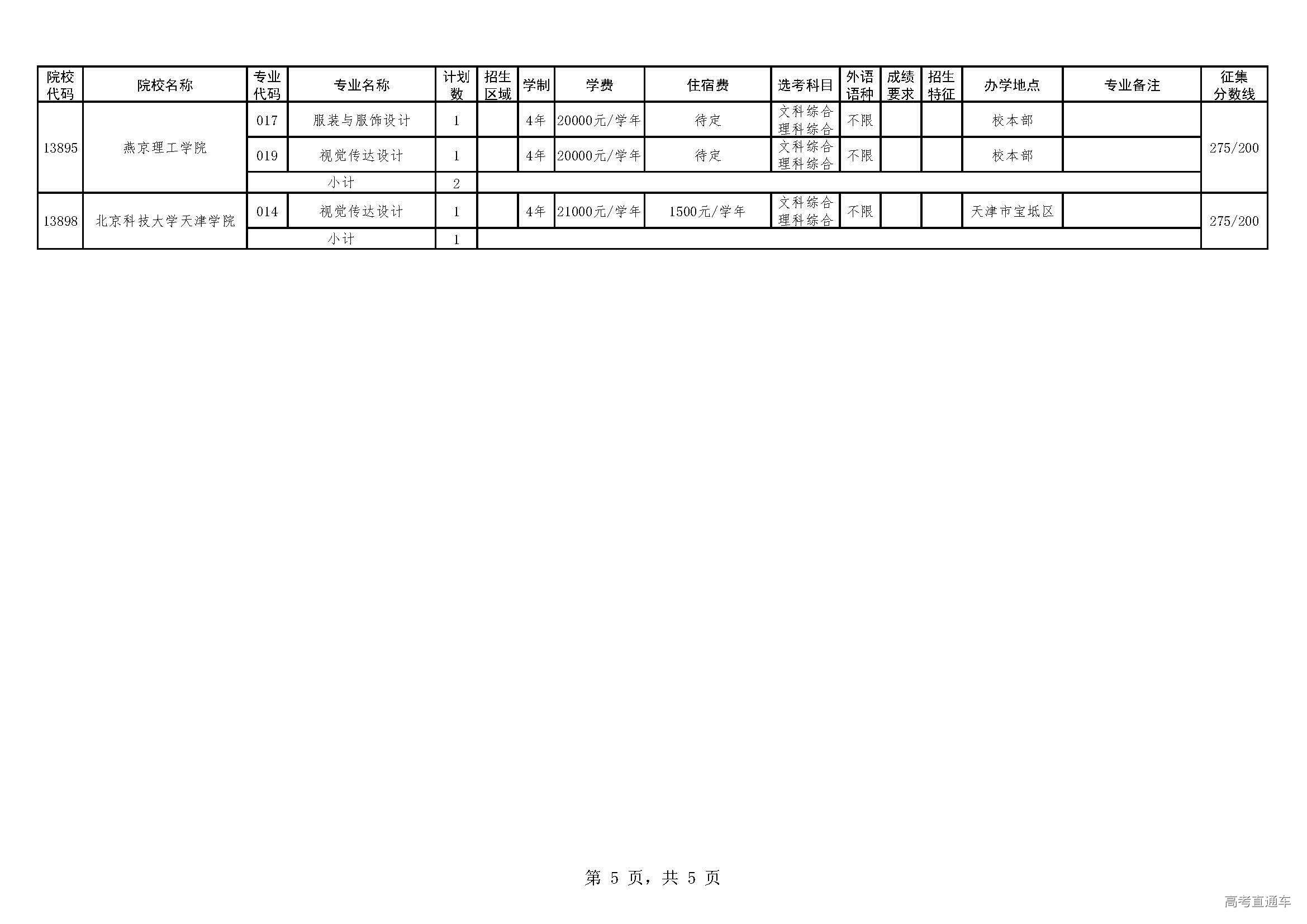 | 院校代码 | 院校名称 | 专业代码 | 专业名称 | 计划数 | 招生区域 | 学制 | 学费 | 住宿费 | 选考科目 | 外语语种 | 成绩要求 | 招生特征 | 办学地点 | 专业备注 | 征集分数线 |
|---|---|---|---|---|---|---|---|---|---|---|---|---|---|---|---|
| 13895 | 燕京理工学院 | 017 | 服装与服饰设计 | 1 |  | 4年 | 20000元/学年 | 待定 | 文科综合 理科综合 | 不限 |  |  | 校本部 |  | 275/200 |
|  |  | 019 | 视觉传达设计 | 1 |  | 4年 | 20000元/学年 | 待定 | 文科综合 理科综合 | 不限 |  |  | 校本部 |  |  |
|  |  | 小计 |  | 2 |  |  |  |  |  |  |  |  |  |  |  |
| 13898 | 北京科技大学天津学院 | 014 | 视觉传达设计 | 1 |  | 4年 | 21000元/学年 | 1500元/学年 | 文科综合 理科综合 | 不限 |  |  | 天津市宝坻区 |  | 275/200 |
|  |  | 小计 |  | 1 |  |  |  |  |  |  |  |  |  |  |  |

第5页，共5页

高考直通车